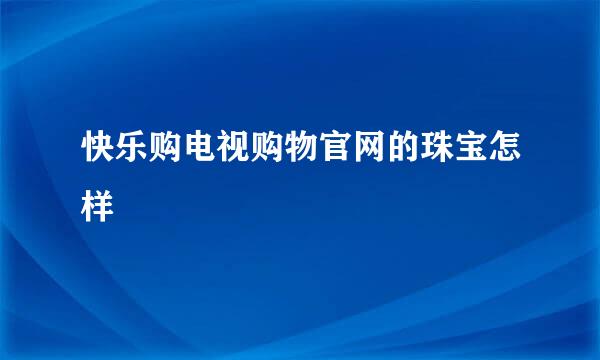 快乐购电视购物官网的珠宝怎样